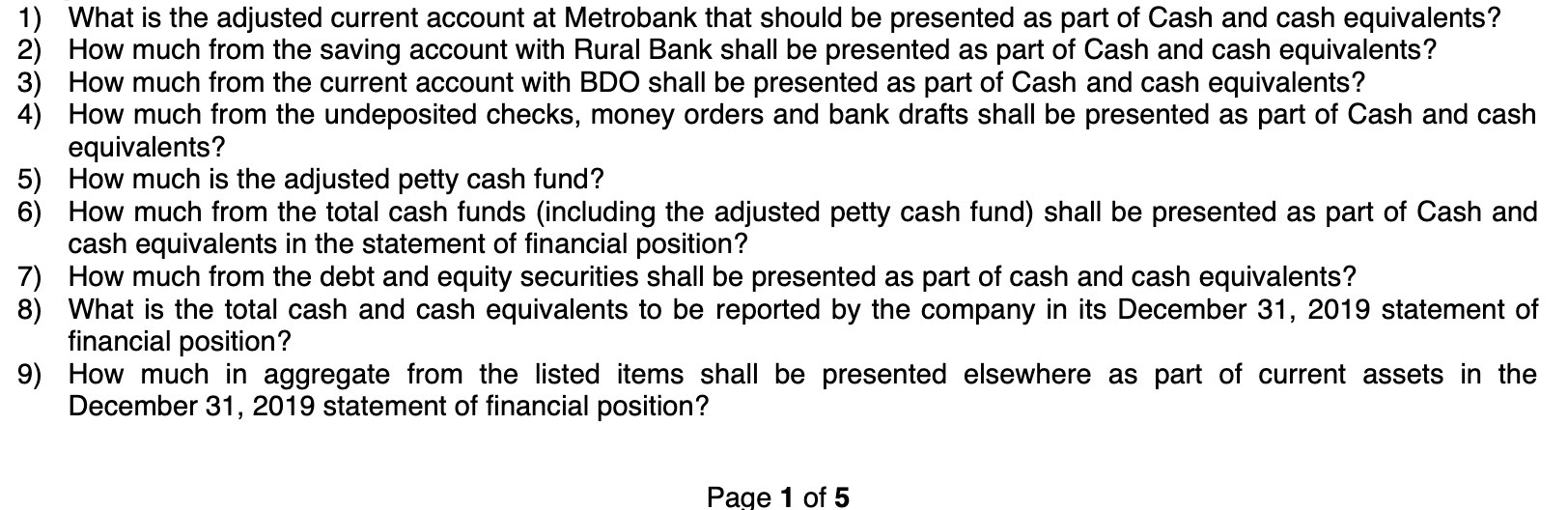 1) What is the adjusted current account at Metrobank that should be presented as part of Cash and cash equivalents?
2) How much from the saving account with Rural Bank shall be presented as part of Cash and cash equivalents?
3) How much from the current account with BDO shall be presented as part of Cash and cash equivalents?
4) How much from the undeposited checks, money orders and bank drafts shall be presented as part of Cash and cash equivalents?
5) How much is the adjusted petty cash fund?
6) How much from the total cash funds (including the adjusted petty cash fund) shall be presented as part of Cash and cash equivalents in the statement of financial position?
7) How much from the debt and equity securities shall be presented as part of cash and cash equivalents?
8) What is the total cash and cash equivalents to be reported by the company in its December 31, 2019 statement of financial position?
9) How much in aggregate from the listed items shall be presented elsewhere as part of current assets in the December 31, 2019 statement of financial position?

Page 1 of 5